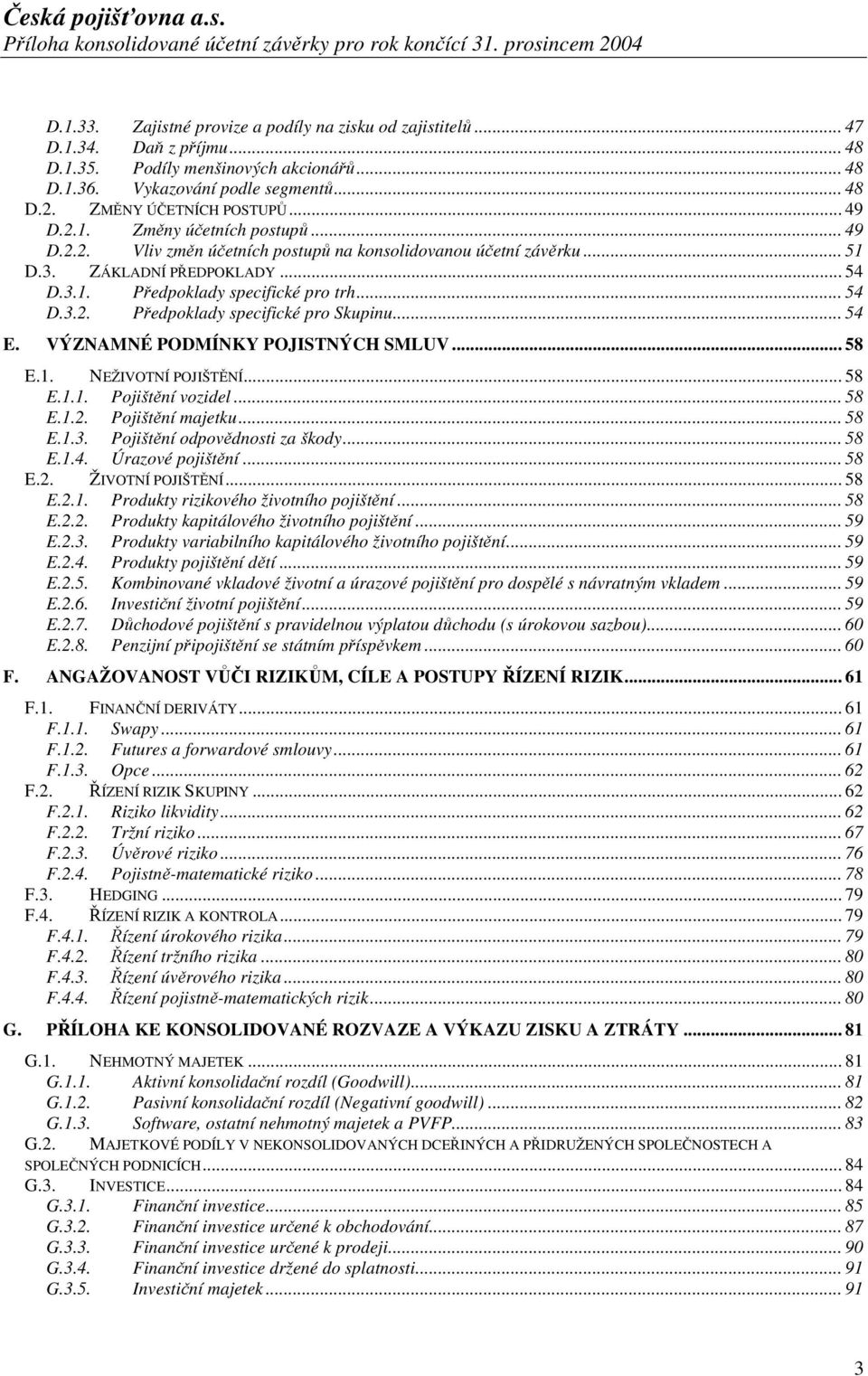 Česká pojišťovna a.s.
Příloha konsolidované účetní závěrky pro rok končící 31. prosincem 2004

D.1.33. Zajistné provize a podíly na zisku od zajistitelů ... 47
D.1.34. Daň z příjmu ... 48
D.1.35. Podíly menšinových akcionářů ... 48
D.1.36. Vykazování podle segmentů ... 48
D.2. ZMĚNY ÚČETNÍCH POSTUPŮ ... 49
D.2.1. Změny účetních postupů ... 49
D.2.2. Vliv změn účetních postupů na konsolidovanou účetní závěrku ... 51
D.3. ZÁKLADNÍ PŘEDPOKLADY ... 54
D.3.1. Předpoklady specifické pro trh ... 54
D.3.2. Předpoklady specifické pro Skupinu ... 54
E. VÝZNAMNÉ PODMÍNKY POJISTNÝCH SMLUV ... 58
E.1. NEŽIVOTNÍ POJIŠTĚNÍ ... 58
E.1.1. Pojištění vozidel ... 58
E.1.2. Pojištění majetku ... 58
E.1.3. Pojištění odpovědnosti za škody ... 58
E.1.4. Úrazové pojištění ... 58
E.2. ŽIVOTNÍ POJIŠTĚNÍ ... 58
E.2.1. Produkty rizikového životního pojištění ... 58
E.2.2. Produkty kapitálového životního pojištění ... 59
E.2.3. Produkty variabilního kapitálového životního pojištění ... 59
E.2.4. Produkty pojištění dětí ... 59
E.2.5. Kombinované vkladové životní a úrazové pojištění pro dospělé s návratným vkladem ... 59
E.2.6. Investiční životní pojištění ... 59
E.2.7. Důchodové pojištění s pravidelnou výplatou důchodu (s úrokovou sazbou) ... 60
E.2.8. Penzijní připojištění se státním příspěvkem ... 60
F. ANGAŽOVANOST VŮČI RIZIKŮM, CÍLE A POSTUPY ŘÍZENÍ RIZIK ... 61
F.1. FINANČNÍ DERIVÁTY ... 61
F.1.1. Swapy ... 61
F.1.2. Futures a forwardové smlouvy ... 61
F.1.3. Opce ... 62
F.2. ŘÍZENÍ RIZIK SKUPINY ... 62
F.2.1. Riziko likvidity ... 62
F.2.2. Tržní riziko ... 67
F.2.3. Úvěrové riziko ... 76
F.2.4. Pojistně-matematické riziko ... 78
F.3. HEDGING ... 79
F.4. ŘÍZENÍ RIZIK A KONTROLA ... 79
F.4.1. Řízení úrokového rizika ... 79
F.4.2. Řízení tržního rizika ... 80
F.4.3. Řízení úvěrového rizika ... 80
F.4.4. Řízení pojistně-matematických rizik ... 80
G. PŘÍLOHA KE KONSOLIDOVANÉ ROZVAZE A VÝKAZU ZISKU A ZTRÁTY ... 81
G.1. NEHMOTNÝ MAJETEK ... 81
G.1.1. Aktivní konsolidační rozdíl (Goodwill) ... 81
G.1.2. Pasivní konsolidační rozdíl (Negativní goodwill) ... 82
G.1.3. Software, ostatní nehmotný majetek a PVFP ... 83
G.2. MAJETKOVÉ PODÍLY V NEKONSOLIDOVANÝCH DCEŘINÝCH A PŘIDRUŽENÝCH SPOLEČNOSTECH A SPOLEČNÝCH PODNICÍCH ... 84
G.3. INVESTICE ... 84
G.3.1. Finanční investice ... 85
G.3.2. Finanční investice určené k obchodování ... 87
G.3.3. Finanční investice určené k prodeji ... 90
G.3.4. Finanční investice držené do splatnosti ... 91
G.3.5. Investiční majetek ... 91

3